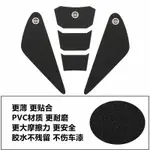 更薄 更贴合
PVC材质 更耐磨
更大摩擦力 更安全
胶水不残留 不伤车漆